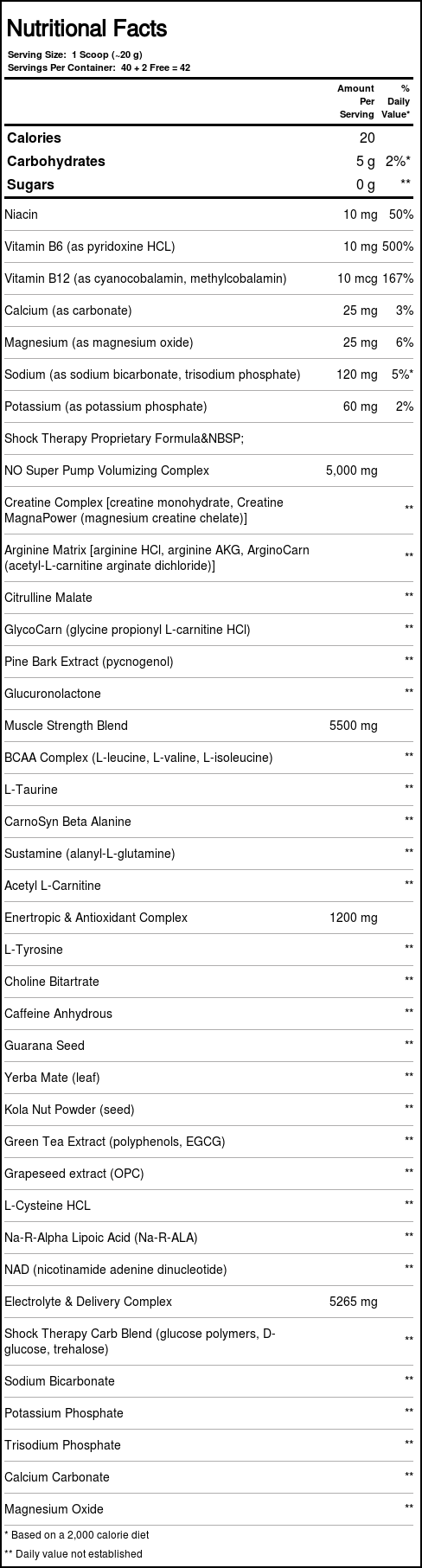 Nutritional Facts

Serving Size: 1 Scoop (~20 g)
Servings Per Container: 40 + 2 Free = 42

| | Amount Per Serving | % Daily Value* |
|---|---|---|
| Calories | 20 | |
| Carbohydrates | 5 g | 2%* |
| Sugars | 0 g | ** |
| Niacin | 10 mg | 50% |
| Vitamin B6 (as pyridoxine HCL) | 10 mg | 500% |
| Vitamin B12 (as cyanocobalamin, methylcobalamin) | 10 mcg | 167% |
| Calcium (as carbonate) | 25 mg | 3% |
| Magnesium (as magnesium oxide) | 25 mg | 6% |
| Sodium (as sodium bicarbonate, trisodium phosphate) | 120 mg | 5%* |
| Potassium (as potassium phosphate) | 60 mg | 2% |
| Shock Therapy Proprietary Formula&NBSP; | | |
| NO Super Pump Volumizing Complex | 5,000 mg | |
| Creatine Complex [creatine monohydrate, Creatine MagnaPower (magnesium creatine chelate)] | | ** |
| Arginine Matrix [arginine HCl, arginine AKG, ArginoCarn (acetyl-L-carnitine arginate dichloride)] | | ** |
| Citrulline Malate | | ** |
| GlycoCarn (glycine propionyl L-carnitine HCl) | | ** |
| Pine Bark Extract (pycnogenol) | | ** |
| Glucuronolactone | | ** |
| Muscle Strength Blend | 5500 mg | |
| BCAA Complex (L-leucine, L-valine, L-isoleucine) | | ** |
| L-Taurine | | ** |
| CarnoSyn Beta Alanine | | ** |
| Sustamine (alanyl-L-glutamine) | | ** |
| Acetyl L-Carnitine | | ** |
| Enertropic & Antioxidant Complex | 1200 mg | |
| L-Tyrosine | | ** |
| Choline Bitartrate | | ** |
| Caffeine Anhydrous | | ** |
| Guarana Seed | | ** |
| Yerba Mate (leaf) | | ** |
| Kola Nut Powder (seed) | | ** |
| Green Tea Extract (polyphenols, EGCG) | | ** |
| Grapeseed extract (OPC) | | ** |
| L-Cysteine HCL | | ** |
| Na-R-Alpha Lipoic Acid (Na-R-ALA) | | ** |
| NAD (nicotinamide adenine dinucleotide) | | ** |
| Electrolyte & Delivery Complex | 5265 mg | |
| Shock Therapy Carb Blend (glucose polymers, D-glucose, trehalose) | | ** |
| Sodium Bicarbonate | | ** |
| Potassium Phosphate | | ** |
| Trisodium Phosphate | | ** |
| Calcium Carbonate | | ** |
| Magnesium Oxide | | ** |

* Based on a 2,000 calorie diet
** Daily value not established